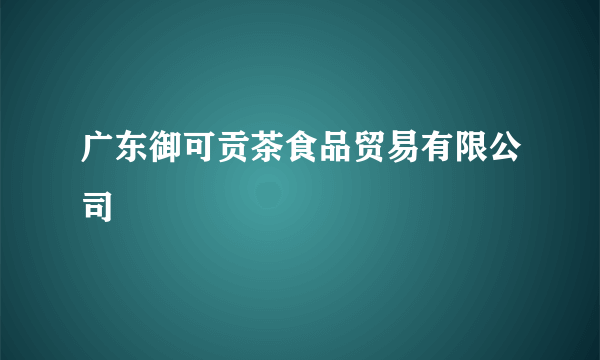 广东御可贡茶食品贸易有限公司